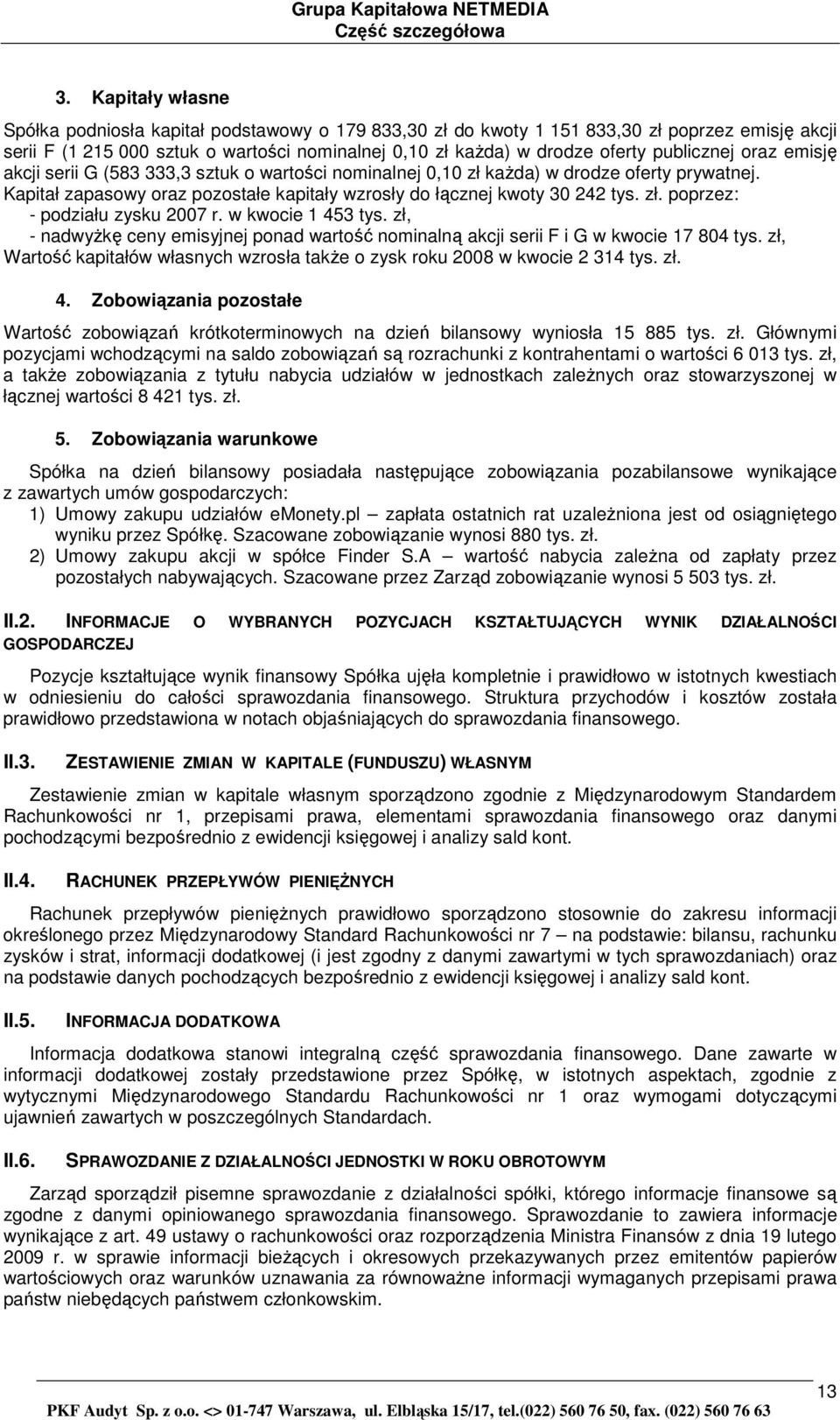 Grupa Kapitałowa NETMEDIA
Część szczegółowa

3. Kapitały własne

Spółka podniosła kapitał podstawowy o 179 833,30 zł do kwoty 1 151 833,30 zł poprzez emisję akcji serii F (1 215 000 sztuk o wartości nominalnej 0,10 zł każda) w drodze oferty publicznej oraz emisję akcji serii G (583 333,3 sztuk o wartości nominalnej 0,10 zł każda) w drodze oferty prywatnej. Kapitał zapasowy oraz pozostałe kapitały wzrosły do łącznej kwoty 30 242 tys. zł. poprzez:
- podziału zysku 2007 r. w kwocie 1 453 tys. zł,
- nadwyżkę ceny emisyjnej ponad wartość nominalną akcji serii F i G w kwocie 17 804 tys. zł,
Wartość kapitałów własnych wzrosła także o zysk roku 2008 w kwocie 2 314 tys. zł.

4. Zobowiązania pozostałe

Wartość zobowiązań krótkoterminowych na dzień bilansowy wyniosła 15 885 tys. zł. Głównymi pozycjami wchodzącymi na saldo zobowiązań są rozrachunki z kontrahentami o wartości 6 013 tys. zł, a także zobowiązania z tytułu nabycia udziałów w jednostkach zależnych oraz stowarzyszonej w łącznej wartości 8 421 tys. zł.

5. Zobowiązania warunkowe

Spółka na dzień bilansowy posiadała następujące zobowiązania pozabilansowe wynikające z zawartych umów gospodarczych:
1) Umowy zakupu udziałów emonety.pl – zapłata ostatnich rat uzależniona jest od osiągniętego wyniku przez Spółkę. Szacowane zobowiązanie wynosi 880 tys. zł.
2) Umowy zakupu akcji w spółce Finder S.A – wartość nabycia zależna od zapłaty przez pozostałych nabywających. Szacowane przez Zarząd zobowiązanie wynosi 5 503 tys. zł.

II.2. INFORMACJE O WYBRANYCH POZYCJACH KSZTAŁTUJĄCYCH WYNIK DZIAŁALNOŚCI GOSPODARCZEJ

Pozycje kształtujące wynik finansowy Spółka ujęła kompletnie i prawidłowo w istotnych kwestiach w odniesieniu do całości sprawozdania finansowego. Struktura przychodów i kosztów została prawidłowo przedstawiona w notach objaśniających do sprawozdania finansowego.

II.3. ZESTAWIENIE ZMIAN W KAPITALE (FUNDUSZU) WŁASNYM

Zestawienie zmian w kapitale własnym sporządzono zgodnie z Międzynarodowym Standardem Rachunkowości nr 1, przepisami prawa, elementami sprawozdania finansowego oraz danymi pochodzącymi bezpośrednio z ewidencji księgowej i analizy sald kont.

II.4. RACHUNEK PRZEPŁYWÓW PIENIĘŻNYCH

Rachunek przepływów pieniężnych prawidłowo sporządzono stosownie do zakresu informacji określonego przez Międzynarodowy Standard Rachunkowości nr 7 – na podstawie: bilansu, rachunku zysków i strat, informacji dodatkowej (i jest zgodny z danymi zawartymi w tych sprawozdaniach) oraz na podstawie danych pochodzących bezpośrednio z ewidencji księgowej i analizy sald kont.

II.5. INFORMACJA DODATKOWA

Informacja dodatkowa stanowi integralną część sprawozdania finansowego. Dane zawarte w informacji dodatkowej zostały przedstawione przez Spółkę, w istotnych aspektach, zgodnie z wytycznymi Międzynarodowego Standardu Rachunkowości nr 1 oraz wymogami dotyczącymi ujawnień zawartych w poszczególnych Standardach.

II.6. SPRAWOZDANIE Z DZIAŁALNOŚCI JEDNOSTKI W ROKU OBROTOWYM

Zarząd sporządził pisemne sprawozdanie z działalności spółki, którego informacje finansowe są zgodne z danymi opiniowanego sprawozdania finansowego. Sprawozdanie to zawiera informacje wynikające z art. 49 ustawy o rachunkowości oraz rozporządzenia Ministra Finansów z dnia 19 lutego 2009 r. w sprawie informacji bieżących i okresowych przekazywanych przez emitentów papierów wartościowych oraz warunków uznawania za równoważne informacji wymaganych przepisami prawa państw niebędących państwem członkowskim.

13

PKF Audyt Sp. z o.o. <> 01-747 Warszawa, ul. Elbląska 15/17, tel.(022) 560 76 50, fax. (022) 560 76 63